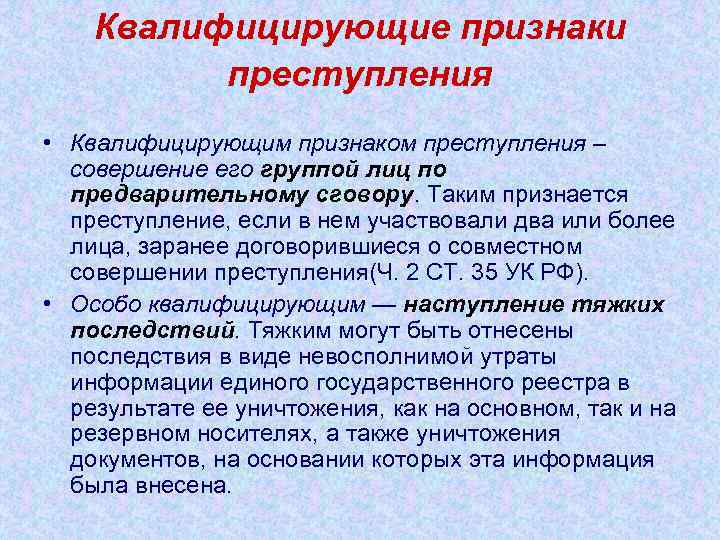 Квалифицирующие признаки преступления

• Квалифицирующим признаком преступления – совершение его группой лиц по предварительному сговору. Таким признается преступление, если в нем участвовали два или более лица, заранее договорившиеся о совместном совершении преступления(Ч. 2 СТ. 35 УК РФ).

• Особо квалифицирующим — наступление тяжких последствий. Тяжким могут быть отнесены последствия в виде невосполнимой утраты информации единого государственного реестра в результате ее уничтожения, как на основном, так и на резервном носителях, а также уничтожения документов, на основании которых эта информация была внесена.